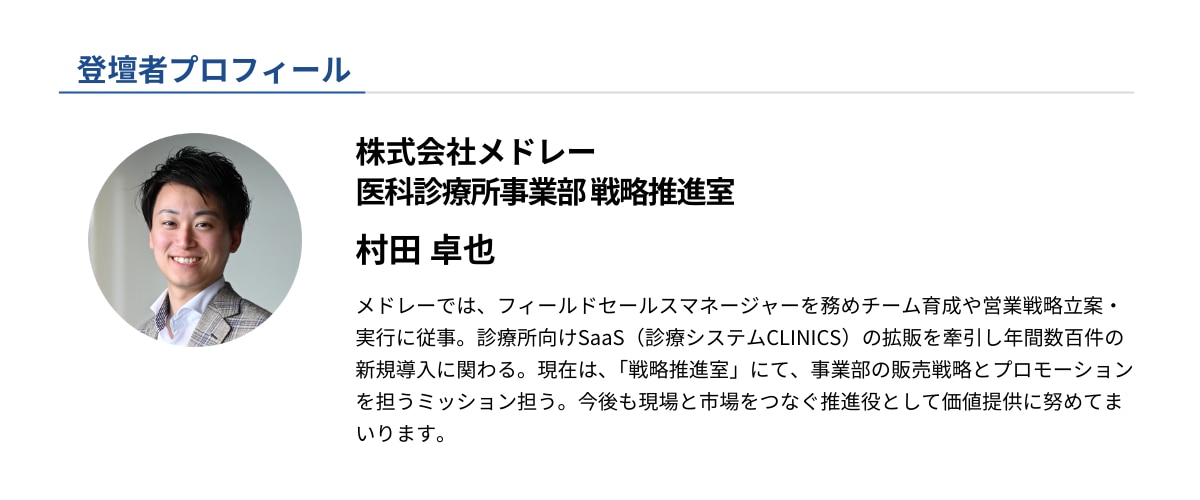 登壇者プロフィール

株式会社メドレー
医科診療所事業部 戦略推進室

村田 卓也

メドレーでは、フィールドセールスマネージャーを務めチーム育成や営業戦略立案・実行に従事。診療所向けSaaS（診療システムCLINICS）の拡販を牽引し年間数百件の新規導入に関わる。現在は、「戦略推進室」にて、事業部の販売戦略とプロモーションを担うミッション担う。今後も現場と市場をつなぐ推進役として価値提供に努めてまいります。